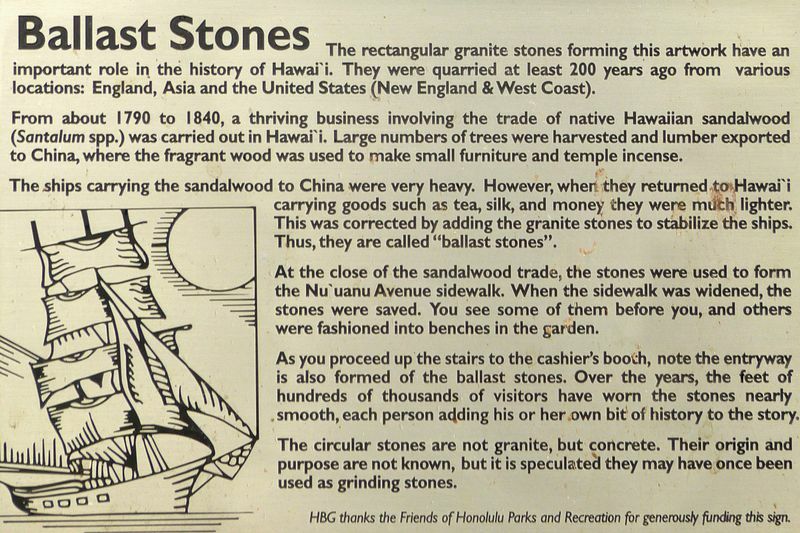 Ballast Stones The rectangular granite stones forming this artwork have an important role in the history of Hawai`i. They were quarried at least 200 years ago from various locations: England, Asia and the United States (New England & West Coast).

From about 1790 to 1840, a thriving business involving the trade of native Hawaiian sandalwood (Santalum spp.) was carried out in Hawai`i. Large numbers of trees were harvested and lumber exported to China, where the fragrant wood was used to make small furniture and temple incense.

The ships carrying the sandalwood to China were very heavy. However, when they returned to Hawai`i carrying goods such as tea, silk, and money they were much lighter. This was corrected by adding the granite stones to stabilize the ships. Thus, they are called "ballast stones".

At the close of the sandalwood trade, the stones were used to form the Nu`uanu Avenue sidewalk. When the sidewalk was widened, the stones were saved. You see some of them before you, and others were fashioned into benches in the garden.

As you proceed up the stairs to the cashier's booth, note the entryway is also formed of the ballast stones. Over the years, the feet of hundreds of thousands of visitors have worn the stones nearly smooth, each person adding his or her own bit of history to the story.

The circular stones are not granite, but concrete. Their origin and purpose are not known, but it is speculated they may have once been used as grinding stones.

HBG thanks the Friends of Honolulu Parks and Recreation for generously funding this sign.